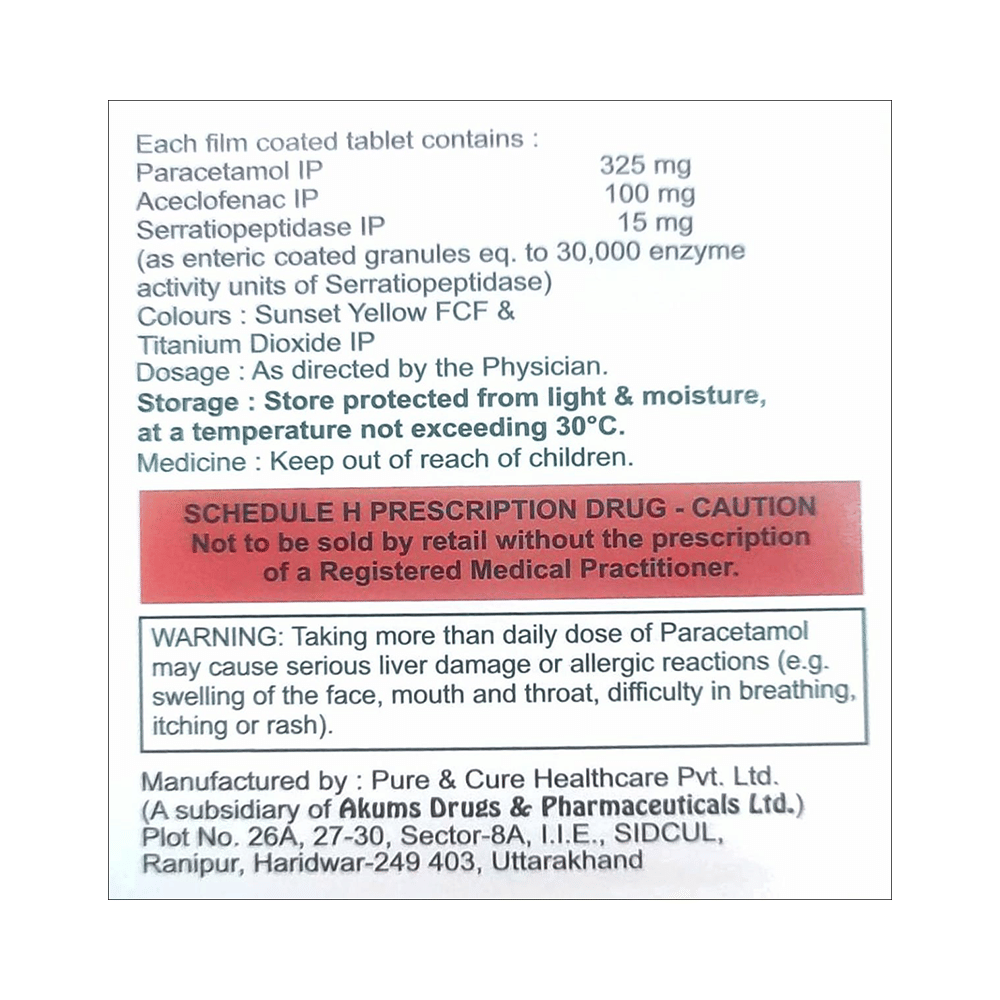 Each film coated tablet contains :
Paracetamol IP 325 mg
Aceclofenac IP 100 mg
Serratiopeptidase IP 15 mg
(as enteric coated granules eq. to 30,000 enzyme activity units of Serratiopeptidase)
Colours : Sunset Yellow FCF & Titanium Dioxide IP
Dosage : As directed by the Physician.
Storage : Store protected from light & moisture, at a temperature not exceeding 30°C.
Medicine : Keep out of reach of children.

SCHEDULE H PRESCRIPTION DRUG - CAUTION
Not to be sold by retail without the prescription of a Registered Medical Practitioner.

WARNING: Taking more than daily dose of Paracetamol may cause serious liver damage or allergic reactions (e.g. swelling of the face, mouth and throat, difficulty in breathing, itching or rash).

Manufactured by : Pure & Cure Healthcare Pvt. Ltd.
(A subsidiary of Akums Drugs & Pharmaceuticals Ltd.)
Plot No. 26A, 27-30, Sector-8A, I.I.E., SIDCUL,
Ranipur, Haridwar-249 403, Uttarakhand